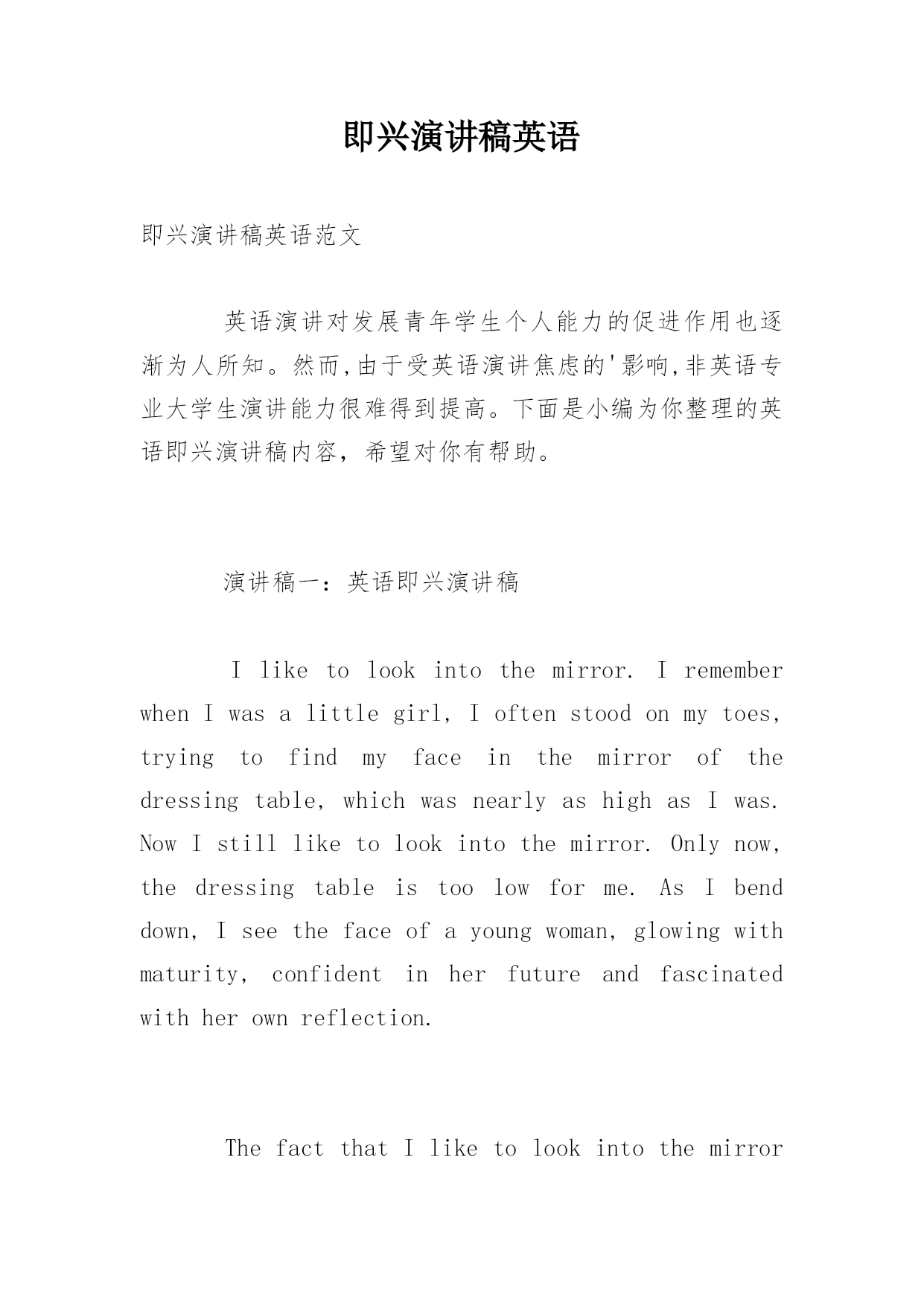 即兴演讲稿英语

即兴演讲稿英语范文

英语演讲对发展青年学生个人能力的促进作用也逐渐为人所知。然而,由于受英语演讲焦虑的'影响,非英语专业大学生演讲能力很难得到提高。下面是小编为你整理的英语即兴演讲稿内容，希望对你有帮助。

演讲稿一：英语即兴演讲稿

I like to look into the mirror. I remember when I was a little girl, I often stood on my toes, trying to find my face in the mirror of the dressing table, which was nearly as high as I was. Now I still like to look into the mirror. Only now, the dressing table is too low for me. As I bend down, I see the face of a young woman, glowing with maturity, confident in her future and fascinated with her own reflection.

The fact that I like to look into the mirror